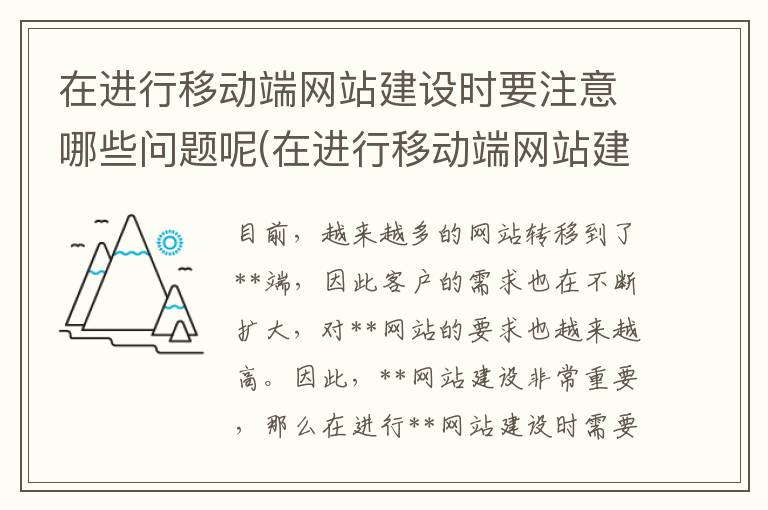 在进行移动端网站建设时要注意哪些问题呢(在进行移动端网站建

目前，越来越多的网站转移到了**端，因此客户的需求也在不断扩大，对**网站的要求也越来越高。因此，**网站建设非常重要，那么在进行**网站建设时需要